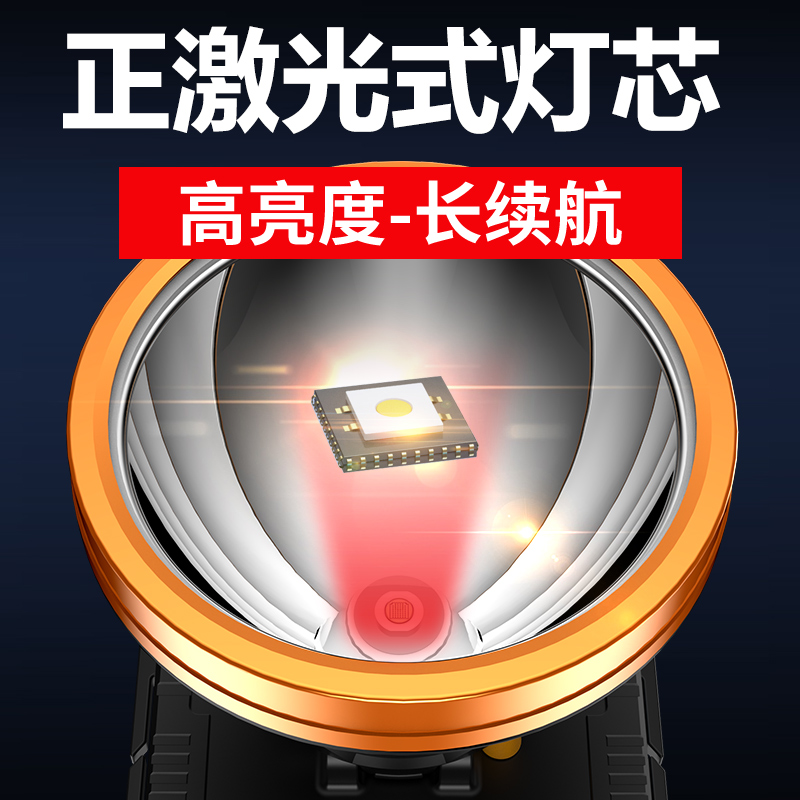 正激光式灯芯

高亮度-长续航